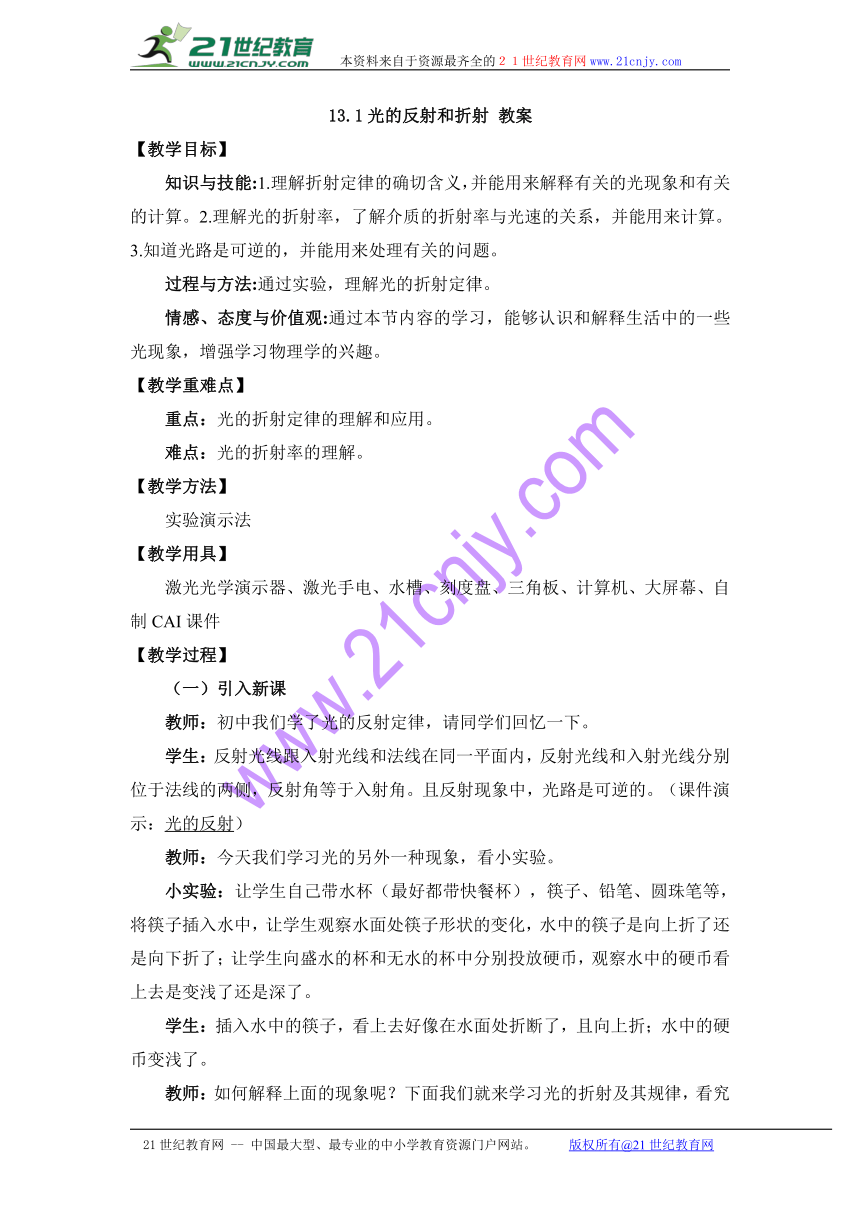 21世纪教育
www.21cnjy.com
本资料来自于资源最齐全的２１世纪教育网www.21cnjy.com

13.1 光的反射和折射 教案

【教学目标】

知识与技能:1.理解折射定律的确切含义,并能用来解释有关的光现象和有关的计算。2.理解光的折射率，了解介质的折射率与光速的关系，并能用来计算。3.知道光路是可逆的，并能用来处理有关的问题。

过程与方法:通过实验，理解光的折射定律。

情感、态度与价值观:通过本节内容的学习，能够认识和解释生活中的一些光现象，增强学习物理学的兴趣。

【教学重难点】

重点：光的折射定律的理解和应用。

难点：光的折射率的理解。

【教学方法】

实验演示法

【教学用具】

激光光学演示器、激光手电、水槽、刻度盘、三角板、计算机、大屏幕、自制 CAI 课件

【教学过程】

（一）引入新课

教师：初中我们学了光的反射定律，请同学们回忆一下。

学生：反射光线跟入射光线和法线在同一平面内，反射光线和入射光线分别位于法线的两侧，反射角等于入射角。且反射现象中，光路是可逆的。（课件演示：光的反射）

教师：今天我们学习光的另外一种现象，看小实验。

小实验：让学生自己带水杯（最好都带快餐杯），筷子、铅笔、圆珠笔等，将筷子插入水中，让学生观察水面处筷子形状的变化，水中的筷子是向上折了还是向下折了；让学生向盛水的杯和无水的杯中分别投放硬币，观察水中的硬币看上去是变浅了还是深了。

学生：插入水中的筷子，看上去好像在水面处折断了，且向上折；水中的硬币变浅了。

教师：如何解释上面的现象呢？下面我们就来学习光的折射及其规律，看究

www.21cnjy.com

21 世纪教育网 -- 中国最大型、最专业的中小学教育资源门户网站。 版权所有@21 世纪教育网